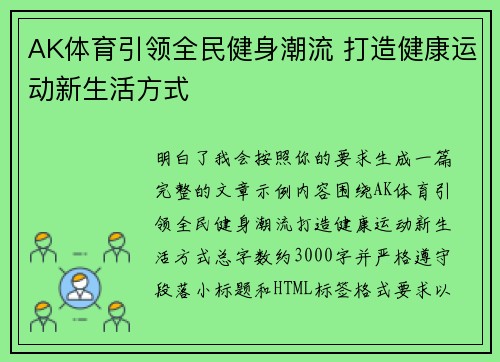 AK体育引领全民健身潮流 打造健康运动新生活方式

明白了我会按照你的要求生成一篇完整的文章示例内容围绕AK体育引领全民健身潮流打造健康运动新生活方式总字数约3000字并严格遵守段落小标题和HTML标签格式要求以